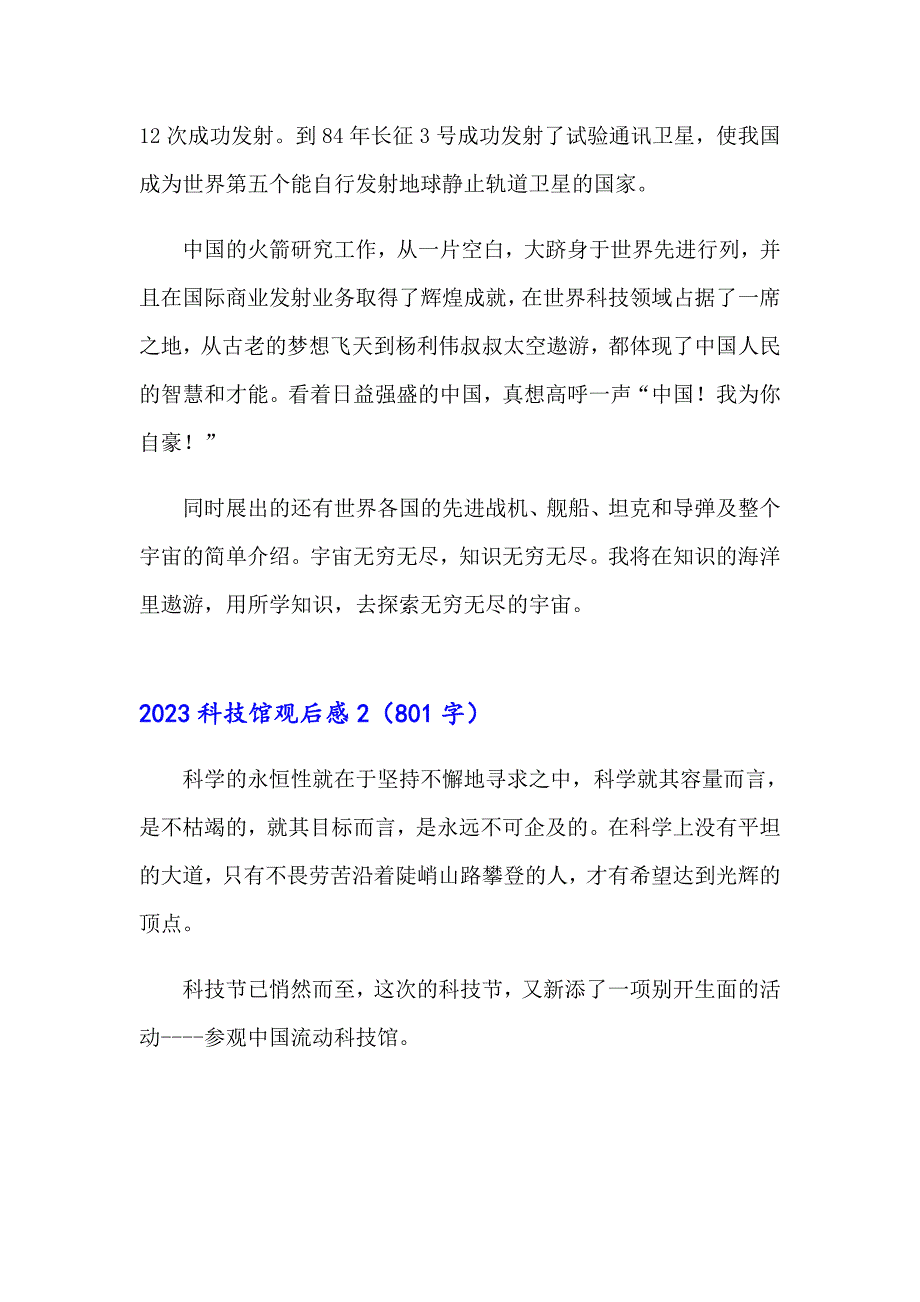 12 次成功发射。到 84 年长征 3 号成功发射了试验通讯卫星，使我国成为世界第五个能自行发射地球静止轨道卫星的国家。

中国的火箭研究工作，从一片空白，大跻身于世界先进行列，并且在国际商业发射业务取得了辉煌成就，在世界科技领域占据了一席之地，从古老的梦想飞天到杨利伟叔叔太空遨游，都体现了中国人民的智慧和才能。看着日益强盛的中国，真想高呼一声“中国！我为你自豪！”

同时展出的还有世界各国的先进战机、舰船、坦克和导弹及整个宇宙的简单介绍。宇宙无穷无尽，知识无穷无尽。我将在知识的海洋里遨游，用所学知识，去探索无穷无尽的宇宙。

2023 科技馆观后感 2（801 字）

科学的永恒性就在于坚持不懈地寻求之中，科学就其容量而言，是不枯竭的，就其目标而言，是永远不可企及的。在科学上没有平坦的大道，只有不畏劳苦沿着陡峭山路攀登的人，才有希望达到光辉的顶点。

科技节已悄然而至，这次的科技节，又新添了一项别开生面的活动----参观中国流动科技馆。